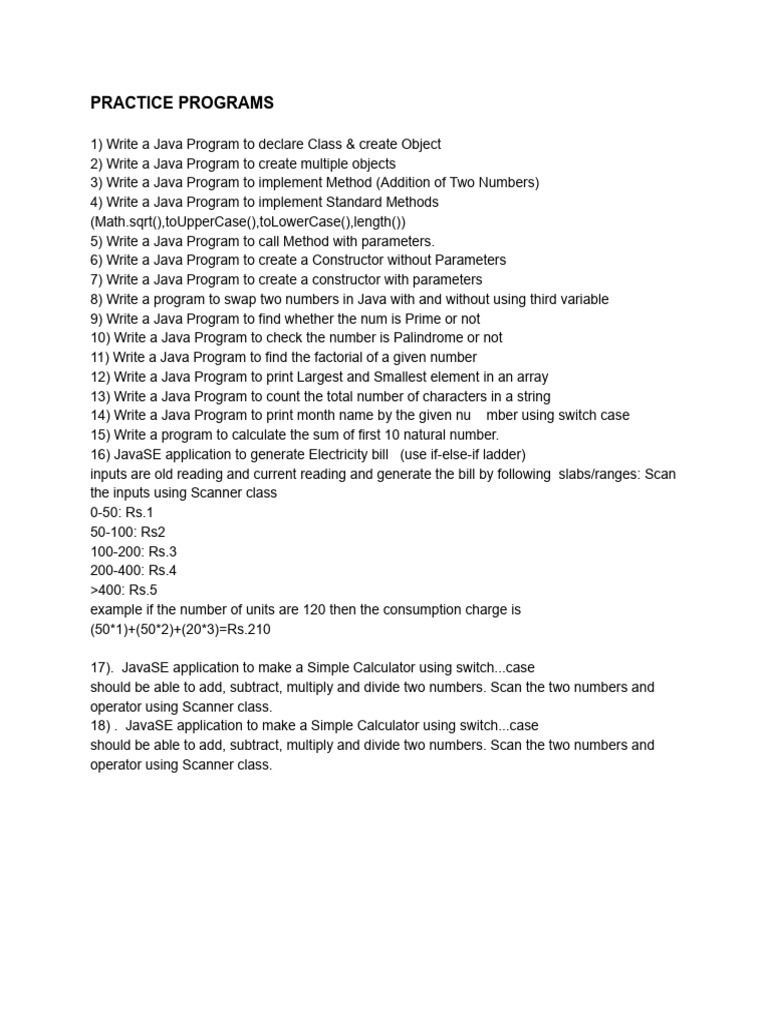 PRACTICE PROGRAMS

1) Write a Java Program to declare Class & create Object
2) Write a Java Program to create multiple objects
3) Write a Java Program to implement Method (Addition of Two Numbers)
4) Write a Java Program to implement Standard Methods (Math.sqrt(),toUpperCase(),toLowerCase(),length())
5) Write a Java Program to call Method with parameters.
6) Write a Java Program to create a Constructor without Parameters
7) Write a Java Program to create a constructor with parameters
8) Write a program to swap two numbers in Java with and without using third variable
9) Write a Java Program to find whether the num is Prime or not
10) Write a Java Program to check the number is Palindrome or not
11) Write a Java Program to find the factorial of a given number
12) Write a Java Program to print Largest and Smallest element in an array
13) Write a Java Program to count the total number of characters in a string
14) Write a Java Program to print month name by the given nu mber using switch case
15) Write a program to calculate the sum of first 10 natural number.
16) JavaSE application to generate Electricity bill (use if-else-if ladder)
inputs are old reading and current reading and generate the bill by following slabs/ranges: Scan the inputs using Scanner class
0-50: Rs.1
50-100: Rs2
100-200: Rs.3
200-400: Rs.4
>400: Rs.5
example if the number of units are 120 then the consumption charge is (50*1)+(50*2)+(20*3)=Rs.210

17). JavaSE application to make a Simple Calculator using switch...case
should be able to add, subtract, multiply and divide two numbers. Scan the two numbers and operator using Scanner class.
18) . JavaSE application to make a Simple Calculator using switch...case
should be able to add, subtract, multiply and divide two numbers. Scan the two numbers and operator using Scanner class.